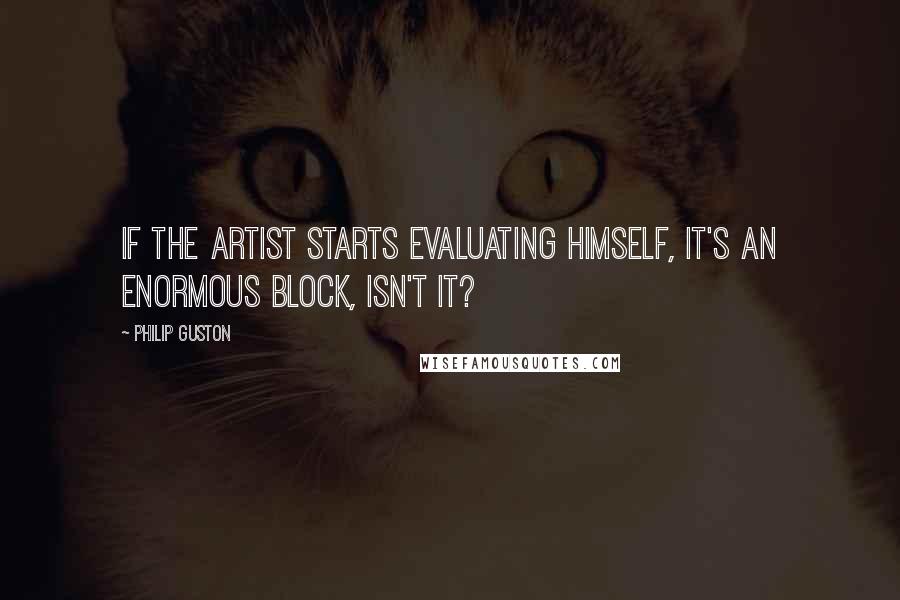 IF THE ARTIST STARTS EVALUATING HIMSELF, IT'S AN ENORMOUS BLOCK, ISN'T IT?

~ PHILIP GUSTON

WISEFAMOUSQUOTES.COM